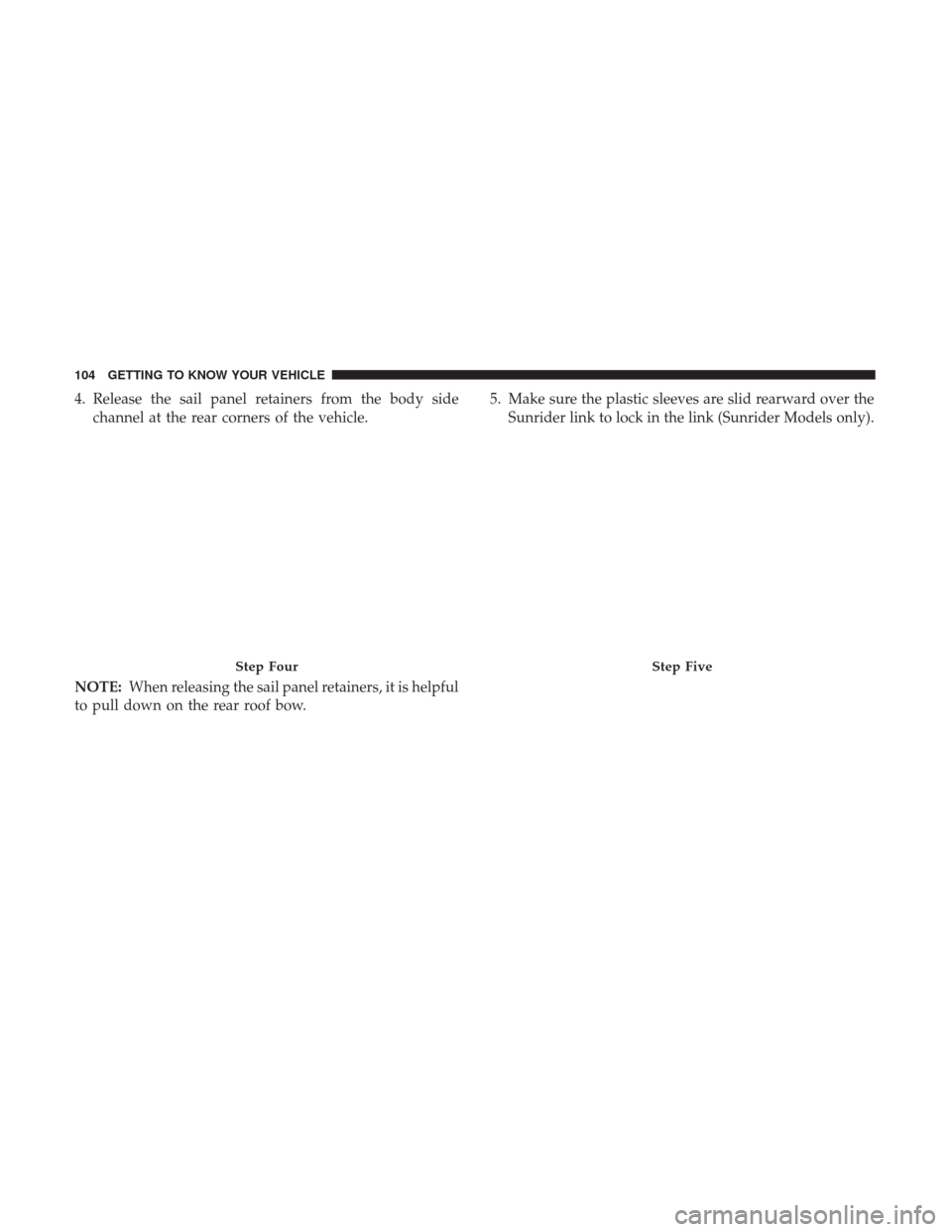 104 GETTING TO KNOW YOUR VEHICLE

4. Release the sail panel retainers from the body side channel at the rear corners of the vehicle.

Step Four

NOTE: When releasing the sail panel retainers, it is helpful to pull down on the rear roof bow.

5. Make sure the plastic sleeves are slid rearward over the Sunrider link to lock in the link (Sunrider Models only).

Step Five

carmanualsonline.info